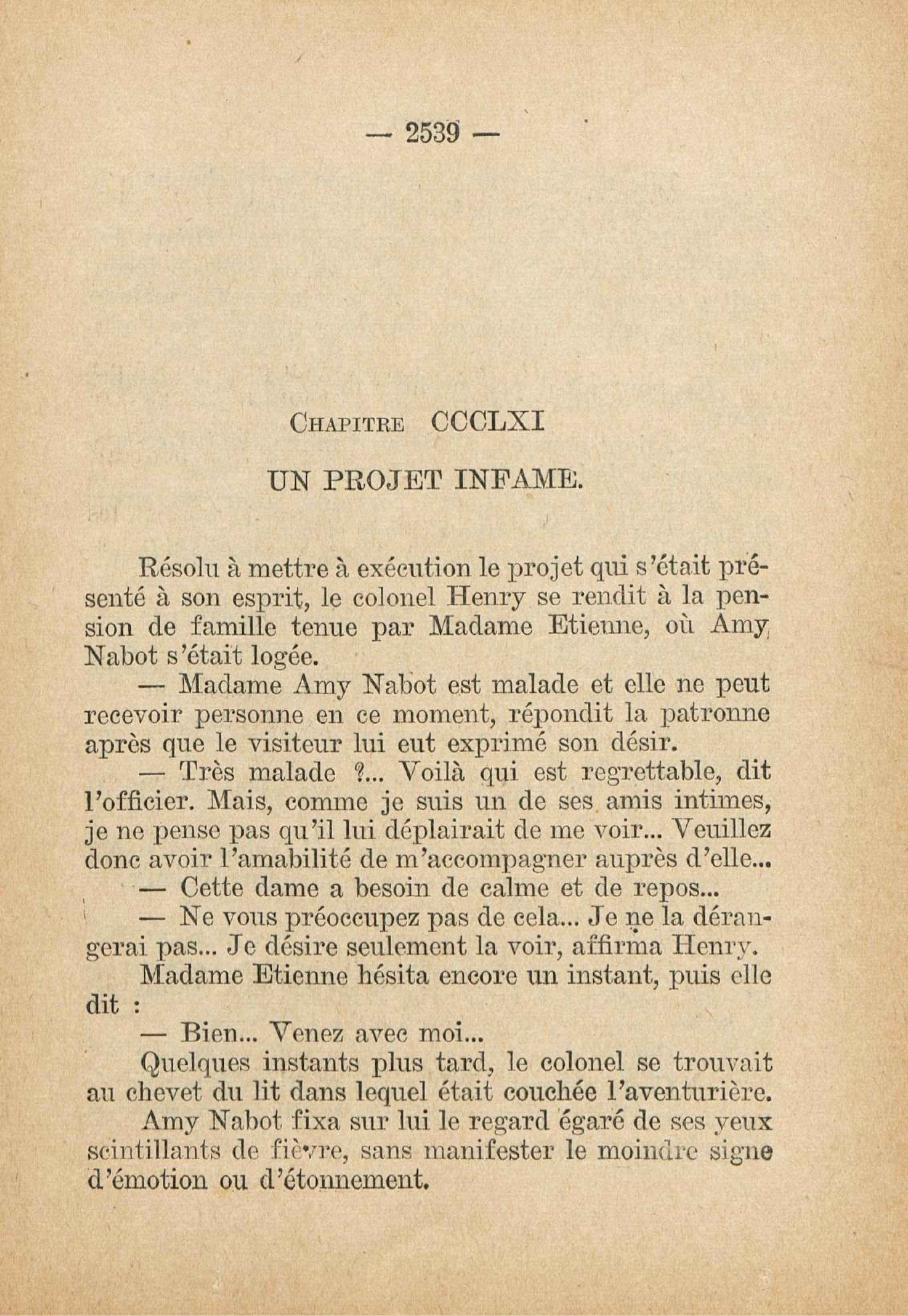 — 2539 —

Chapitre CCCLXI

UN PROJET INFAME.

Résolu à mettre à exécution le projet qui s'était présenté à son esprit, le colonel Henry se rendit à la pension de famille tenue par Madame Etienne, où Amy Nabot s'était logée.

— Madame Amy Nabot est malade et elle ne peut recevoir personne en ce moment, répondit la patronne après que le visiteur lui eut exprimé son désir.

— Très malade ?... Voilà qui est regrettable, dit l'officier. Mais, comme je suis un de ses amis intimes, je ne pense pas qu'il lui déplairait de me voir... Veuillez donc avoir l'amabilité de m'accompagner auprès d'elle...

— Cette dame a besoin de calme et de repos...

— Ne vous préoccupez pas de cela... Je ne la dérangerai pas... Je désire seulement la voir, affirma Henry.

Madame Etienne hésita encore un instant, puis elle dit :

— Bien... Venez avec moi...

Quelques instants plus tard, le colonel se trouvait au chevet du lit dans lequel était couchée l'aventurière.

Amy Nabot fixa sur lui le regard égaré de ses yeux scintillants de fièvre, sans manifester le moindre signe d'émotion ou d'étonnement.